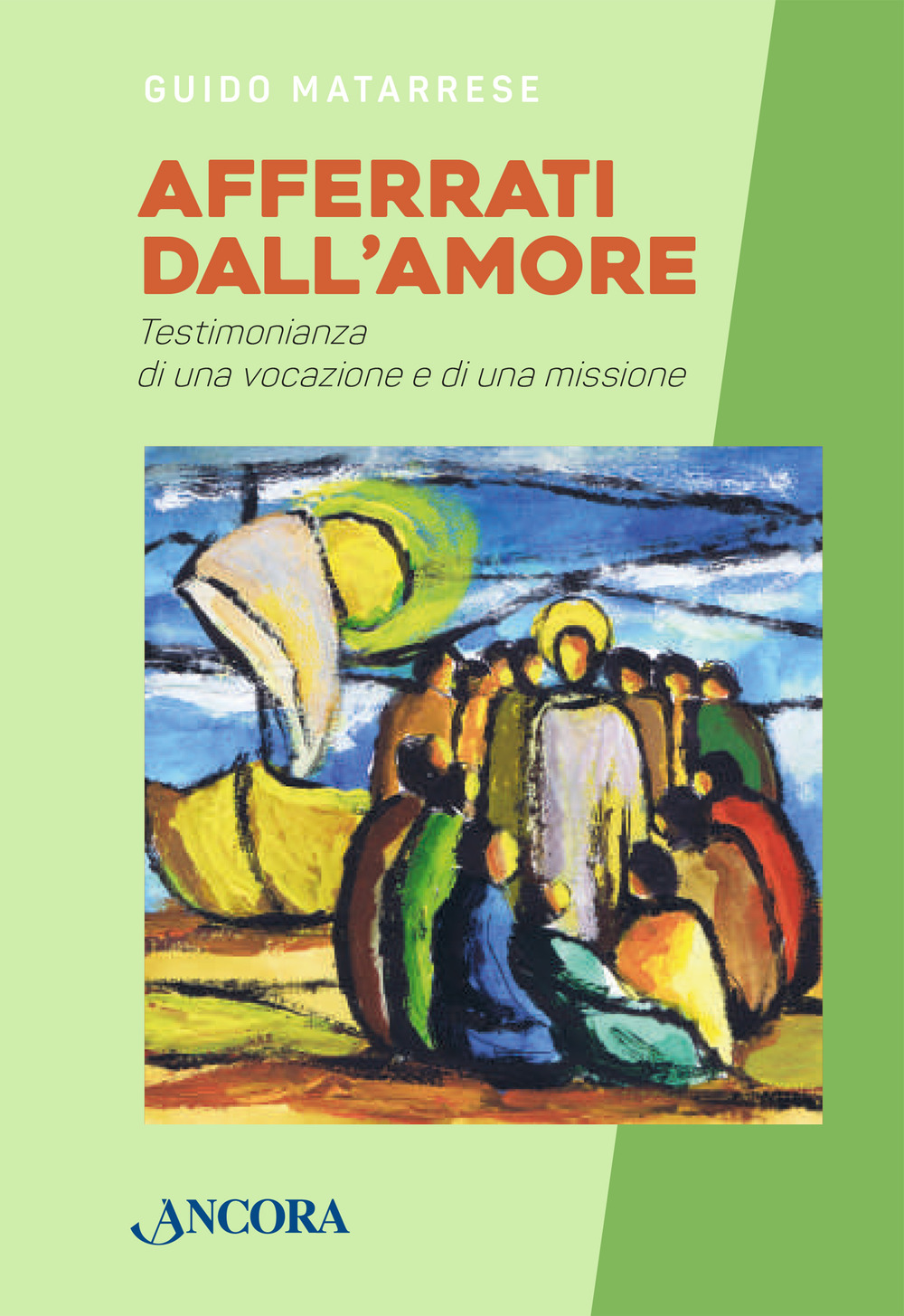 GUIDO MATARRESE

AFFERRATI DALL'AMORE

Testimonianza
di una vocazione e di una missione

ANCORA